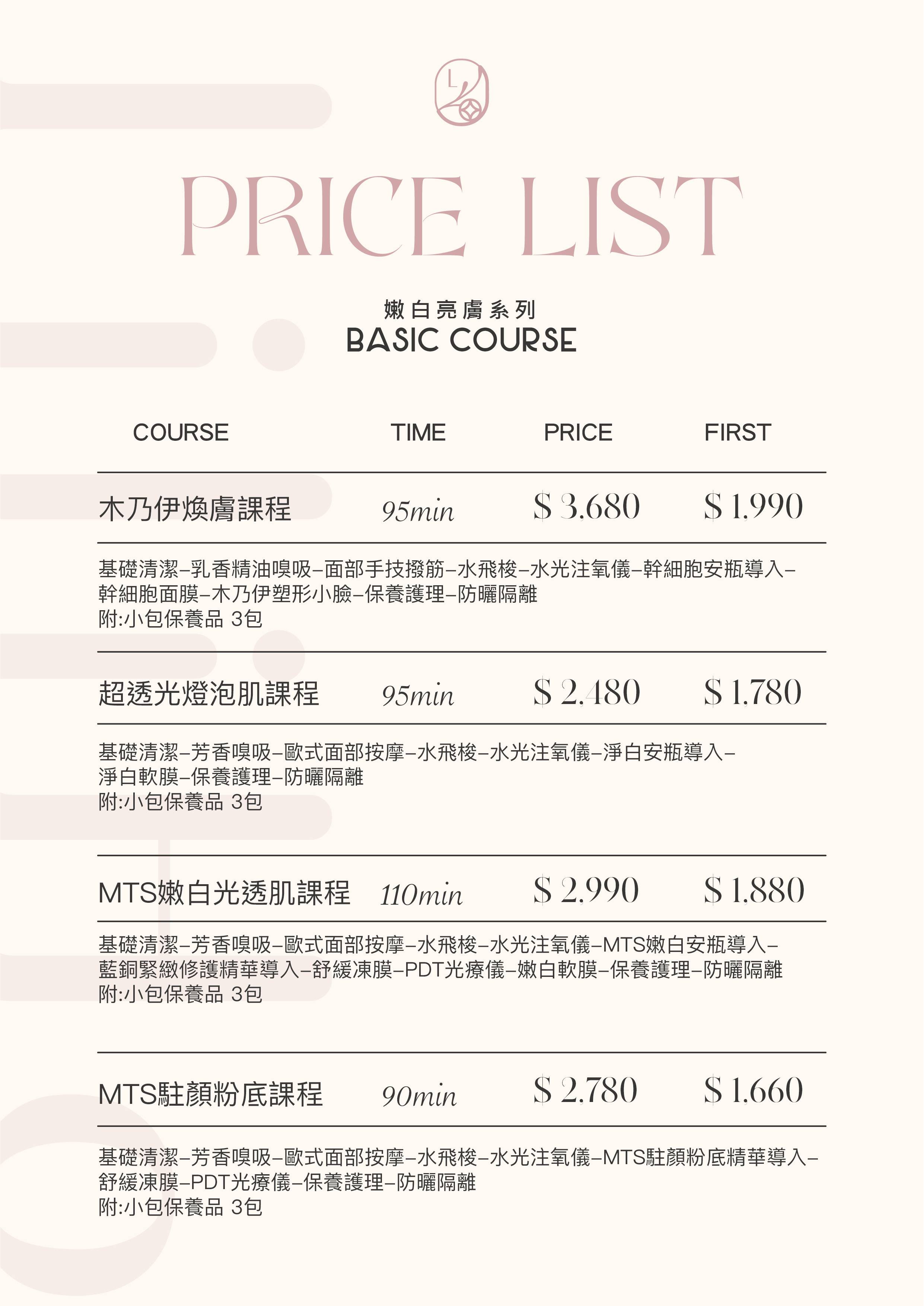 L

PRICE LIST

嫩白亮膚系列
BASIC COURSE

| COURSE | TIME | PRICE | FIRST |
|---|---|---|---|
| 木乃伊煥膚課程 | 95min | $ 3.680 | $ 1.990 |

基礎清潔–乳香精油嗅吸–面部手技撥筋–水飛梭–水光注氧儀–幹細胞安瓶導入–幹細胞面膜–木乃伊塑形小臉–保養護理–防曬隔離
附:小包保養品 3包

| 超透光燈泡肌課程 | 95min | $ 2.480 | $ 1.780 |
|---|---|---|---|

基礎清潔–芳香嗅吸–歐式面部按摩–水飛梭–水光注氧儀–淨白安瓶導入–淨白軟膜–保養護理–防曬隔離
附:小包保養品 3包

| MTS嫩白光透肌課程 | 110min | $ 2.990 | $ 1.880 |
|---|---|---|---|

基礎清潔–芳香嗅吸–歐式面部按摩–水飛梭–水光注氧儀–MTS嫩白安瓶導入–藍銅緊緻修護精華導入–舒緩凍膜–PDT光療儀–嫩白軟膜–保養護理–防曬隔離
附:小包保養品 3包

| MTS駐顏粉底課程 | 90min | $ 2.780 | $ 1.660 |
|---|---|---|---|

基礎清潔–芳香嗅吸–歐式面部按摩–水飛梭–水光注氧儀–MTS駐顏粉底精華導入–舒緩凍膜–PDT光療儀–保養護理–防曬隔離
附:小包保養品 3包